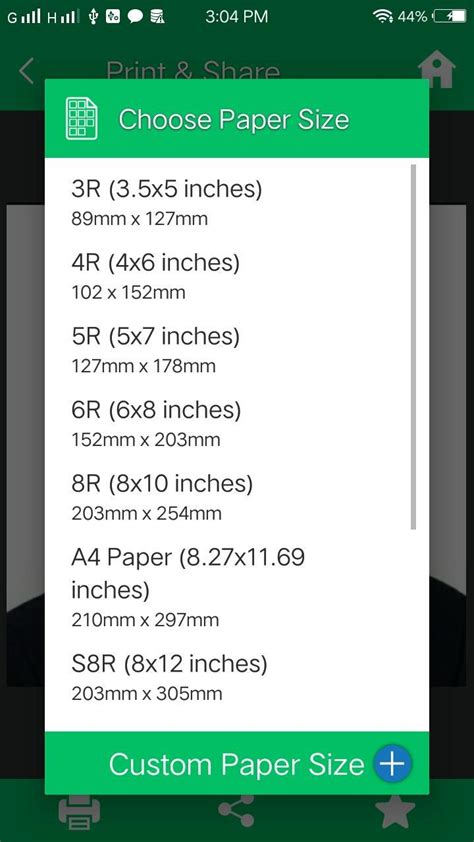 G H 3:04 PM 44%

Print & Share

Choose Paper Size

3R (3.5x5 inches)
89mm x 127mm

4R (4x6 inches)
102 x 152mm

5R (5x7 inches)
127mm x 178mm

6R (6x8 inches)
152mm x 203mm

8R (8x10 inches)
203mm x 254mm

A4 Paper (8.27x11.69 inches)
210mm x 297mm

S8R (8x12 inches)
203mm x 305mm

Custom Paper Size